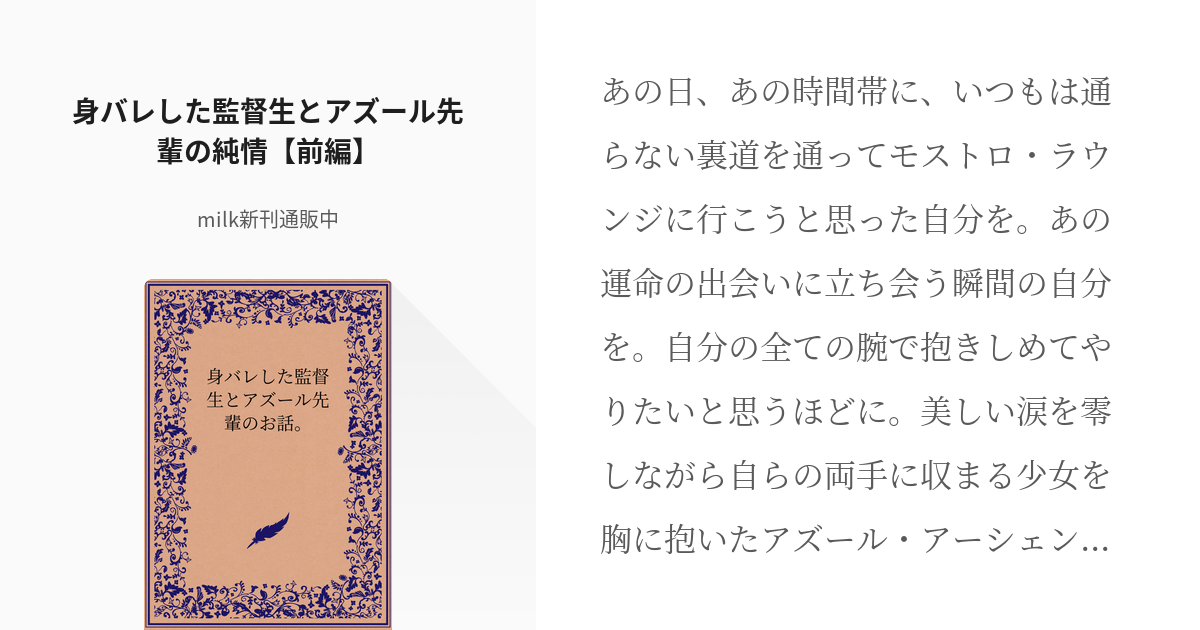 身バレした監督生とアズール先輩の純情【前編】

milk新刊通販中

身バレした監督生とアズール先輩のお話。

あの日、あの時間帯に、いつもは通らない裏道を通ってモストロ・ラウンジに行こうと思った自分を。あの運命の出会いに立ち会う瞬間の自分を。自分の全ての腕で抱きしめてやりたいと思うほどに。美しい涙を零しながら自らの両手に収まる少女を胸に抱いたアズール・アーシェン…